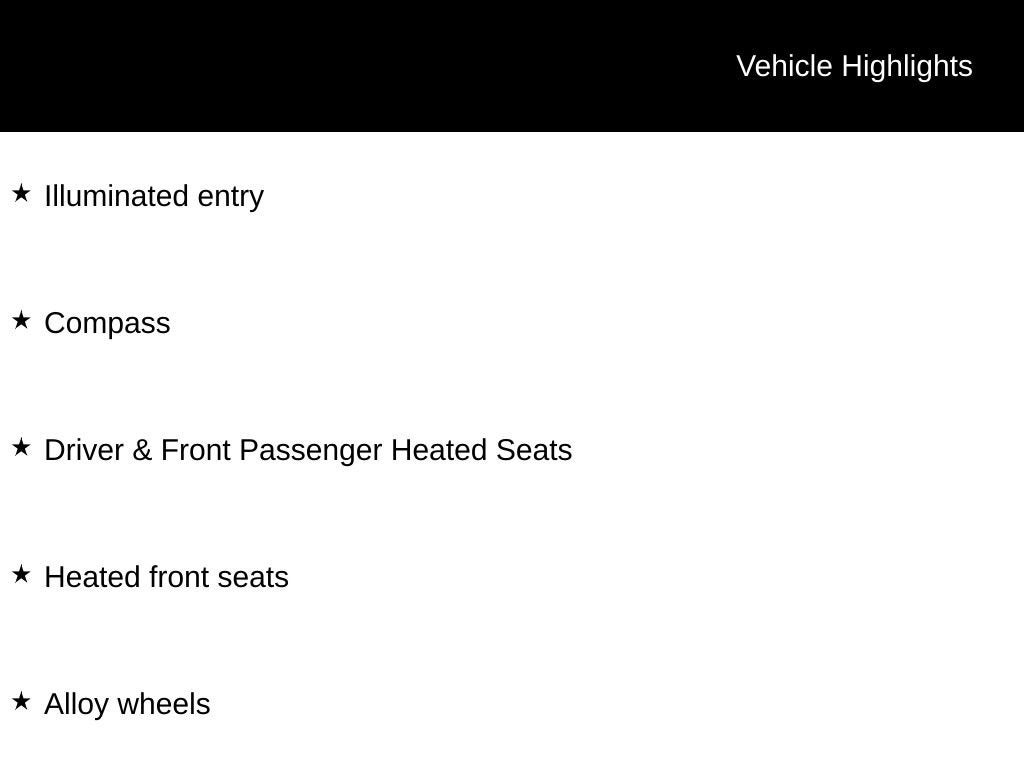 Vehicle Highlights

★ Illuminated entry

★ Compass

★ Driver & Front Passenger Heated Seats

★ Heated front seats

★ Alloy wheels